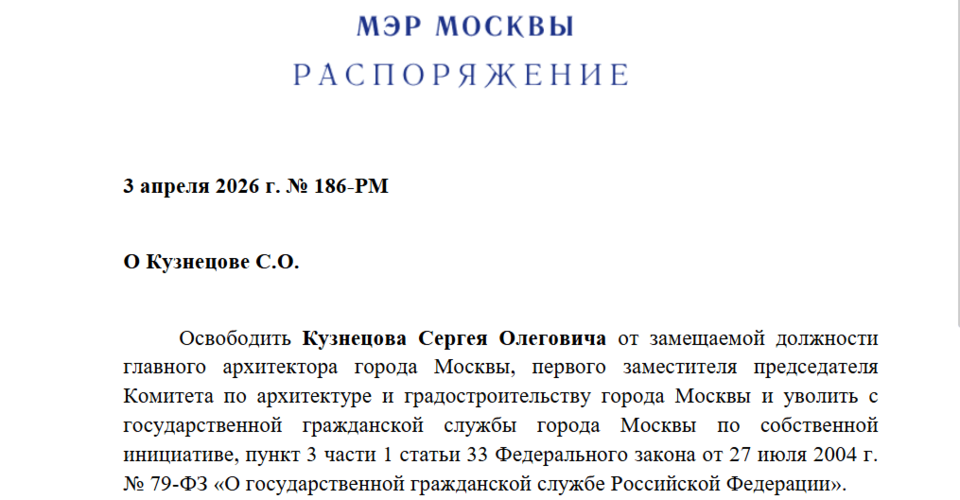 МЭР МОСКВЫ

РАСПОРЯЖЕНИЕ

3 апреля 2026 г. № 186-РМ

О Кузнецове С.О.

Освободить Кузнецова Сергея Олеговича от замещаемой должности главного архитектора города Москвы, первого заместителя председателя Комитета по архитектуре и градостроительству города Москвы и уволить с государственной гражданской службы города Москвы по собственной инициативе, пункт 3 части 1 статьи 33 Федерального закона от 27 июля 2004 г. № 79-ФЗ «О государственной гражданской службе Российской Федерации».